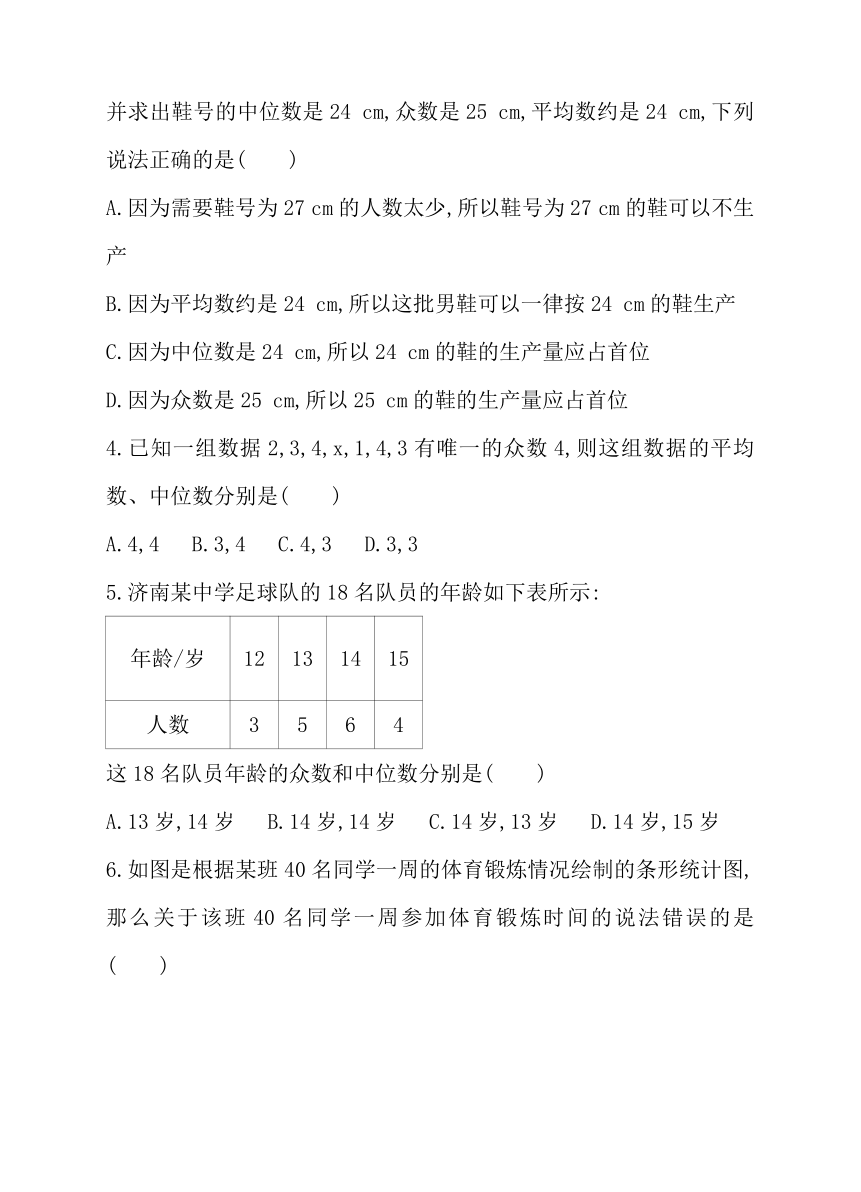 并求出鞋号的中位数是 24 cm,众数是 25 cm,平均数约是 24 cm,下列说法正确的是(　　)

A.因为需要鞋号为 27 cm 的人数太少,所以鞋号为 27 cm 的鞋可以不生产

B.因为平均数约是 24 cm,所以这批男鞋可以一律按 24 cm 的鞋生产

C.因为中位数是 24 cm,所以 24 cm 的鞋的生产量应占首位

D.因为众数是 25 cm,所以 25 cm 的鞋的生产量应占首位

4.已知一组数据 2,3,4,x,1,4,3 有唯一的众数 4,则这组数据的平均数、中位数分别是(　　)

A.4,4　B.3,4　C.4,3　D.3,3

5.济南某中学足球队的 18 名队员的年龄如下表所示:

| 年龄/岁 | 12 | 13 | 14 | 15 |
|---|---|---|---|---|
| 人数 | 3 | 5 | 6 | 4 |

这 18 名队员年龄的众数和中位数分别是(　　)

A.13 岁,14 岁　B.14 岁,14 岁　C.14 岁,13 岁　D.14 岁,15 岁

6.如图是根据某班 40 名同学一周的体育锻炼情况绘制的条形统计图,那么关于该班 40 名同学一周参加体育锻炼时间的说法错误的是(　　)